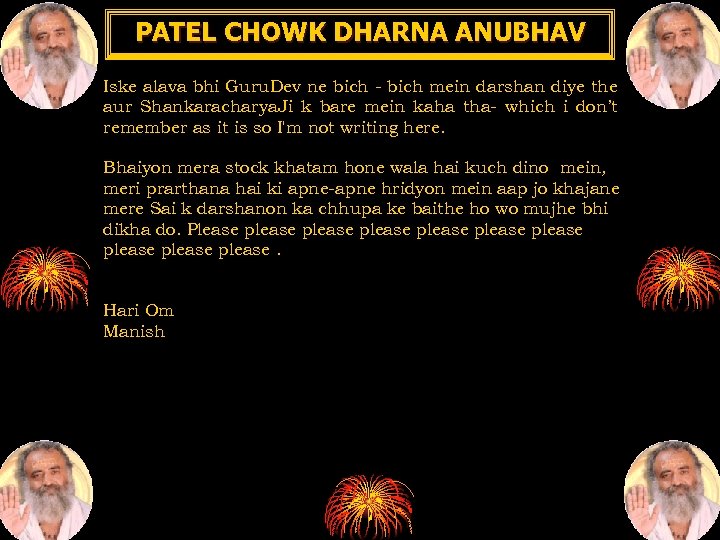 PATEL CHOWK DHARNA ANUBHAV

Iske alava bhi GuruDev ne bich - bich mein darshan diye the aur ShankaracharyaJi k bare mein kaha tha- which i don't remember as it is so I'm not writing here.

Bhaiyon mera stock khatam hone wala hai kuch dino mein, meri prarthana hai ki apne-apne hridyon mein aap jo khajane mere Sai k darshanon ka chhupa ke baithe ho wo mujhe bhi dikha do. Please please please please please please please please please please .

Hari Om
Manish